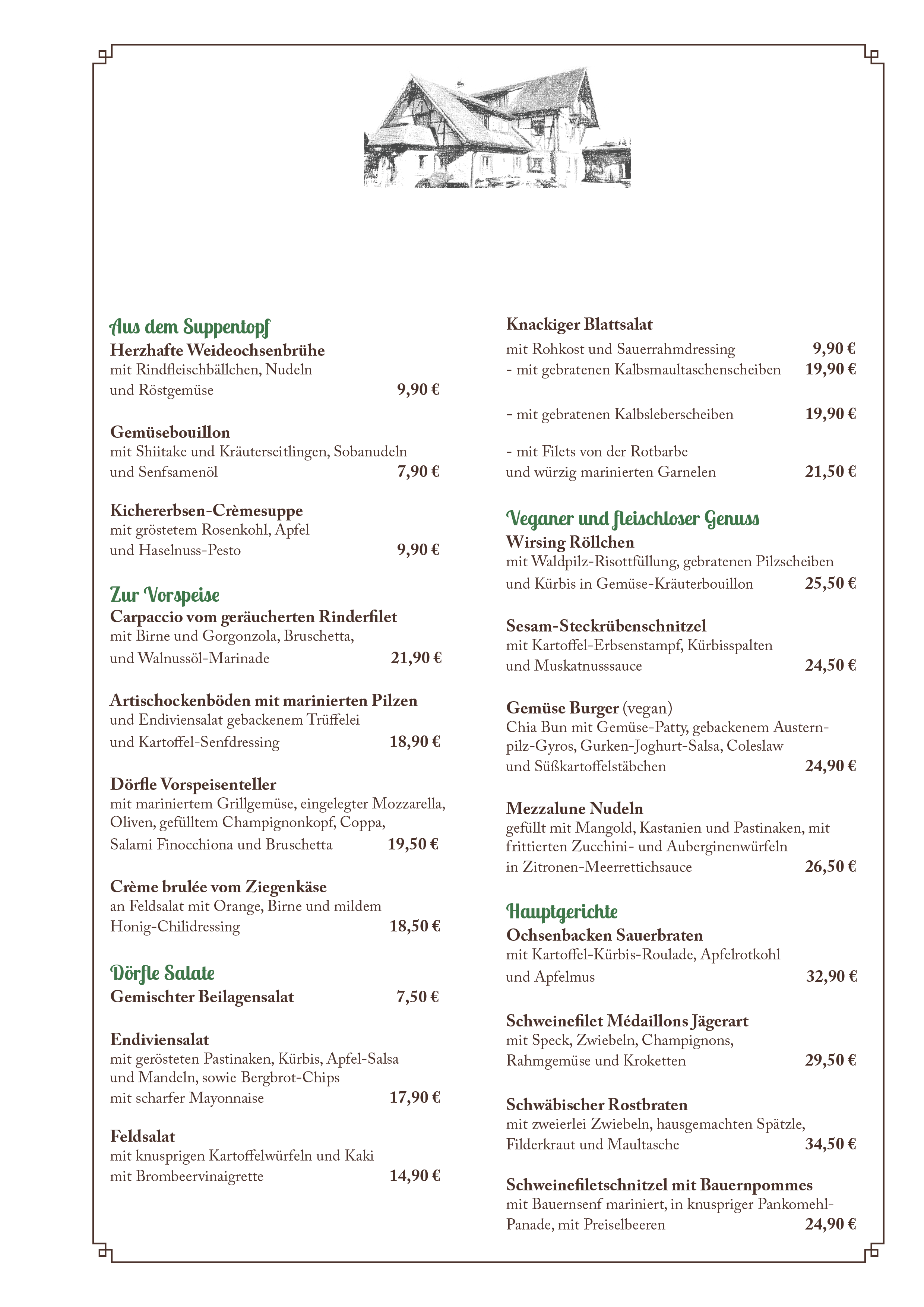 Aus dem Suppentopf
Herzhafte Weideochsenbrühe
mit Rindfleischbällchen, Nudeln und Röstgemüse 9,90 €

Gemüsebouillon
mit Shiitake und Kräuterseitlingen, Sobanudeln und Senfsamenöl 7,90 €

Kichererbsen-Crèmesuppe
mit gröstetem Rosenkohl, Apfel und Haselnuss-Pesto 9,90 €

Zur Vorspeise
Carpaccio vom geräucherten Rinderfilet
mit Birne und Gorgonzola, Bruschetta, und Walnussöl-Marinade 21,90 €

Artischockenböden mit marinierten Pilzen
und Endiviensalat gebackenem Trüffelei und Kartoffel-Senfdressing 18,90 €

Dörfle Vorspeisenteller
mit mariniertem Grillgemüse, eingelegter Mozzarella, Oliven, gefülltem Champignonkopf, Coppa, Salami Finocchiona und Bruschetta 19,50 €

Crème brulée vom Ziegenkäse
an Feldsalat mit Orange, Birne und mildem Honig-Chilidressing 18,50 €

Dörfle Salate
Gemischter Beilagensalat 7,50 €

Endiviensalat
mit gerösteten Pastinaken, Kürbis, Apfel-Salsa und Mandeln, sowie Bergbrot-Chips mit scharfer Mayonnaise 17,90 €

Feldsalat
mit knusprigen Kartoffelwürfeln und Kaki mit Brombeervinaigrette 14,90 €

Knackiger Blattsalat
mit Rohkost und Sauerrahmdressing 9,90 €
- mit gebratenen Kalbsmaultaschenscheiben 19,90 €

- mit gebratenen Kalbsleberscheiben 19,90 €

- mit Filets von der Rotbarbe und würzig marinierten Garnelen 21,50 €

Veganer und fleischloser Genuss
Wirsing Röllchen
mit Waldpilz-Risottfüllung, gebratenen Pilzscheiben und Kürbis in Gemüse-Kräuterbouillon 25,50 €

Sesam-Steckrübenschnitzel
mit Kartoffel-Erbsenstampf, Kürbisspalten und Muskatnusssauce 24,50 €

Gemüse Burger (vegan)
Chia Bun mit Gemüse-Patty, gebackenem Austernpilz-Gyros, Gurken-Joghurt-Salsa, Coleslaw und Süßkartoffelstäbchen 24,90 €

Mezzalune Nudeln
gefüllt mit Mangold, Kastanien und Pastinaken, mit frittierten Zucchini- und Auberginenwürfeln in Zitronen-Meerrettichsauce 26,50 €

Hauptgerichte
Ochsenbacken Sauerbraten
mit Kartoffel-Kürbis-Roulade, Apfelrotkohl und Apfelmus 32,90 €

Schweinefilet Médaillons Jägerart
mit Speck, Zwiebeln, Champignons, Rahmgemüse und Kroketten 29,50 €

Schwäbischer Rostbraten
mit zweierlei Zwiebeln, hausgemachten Spätzle, Filderkraut und Maultasche 34,50 €

Schweinefiletschnitzel mit Bauernpommes
mit Bauernsenf mariniert, in knuspriger Pankomehl-Panade, mit Preiselbeeren 24,90 €